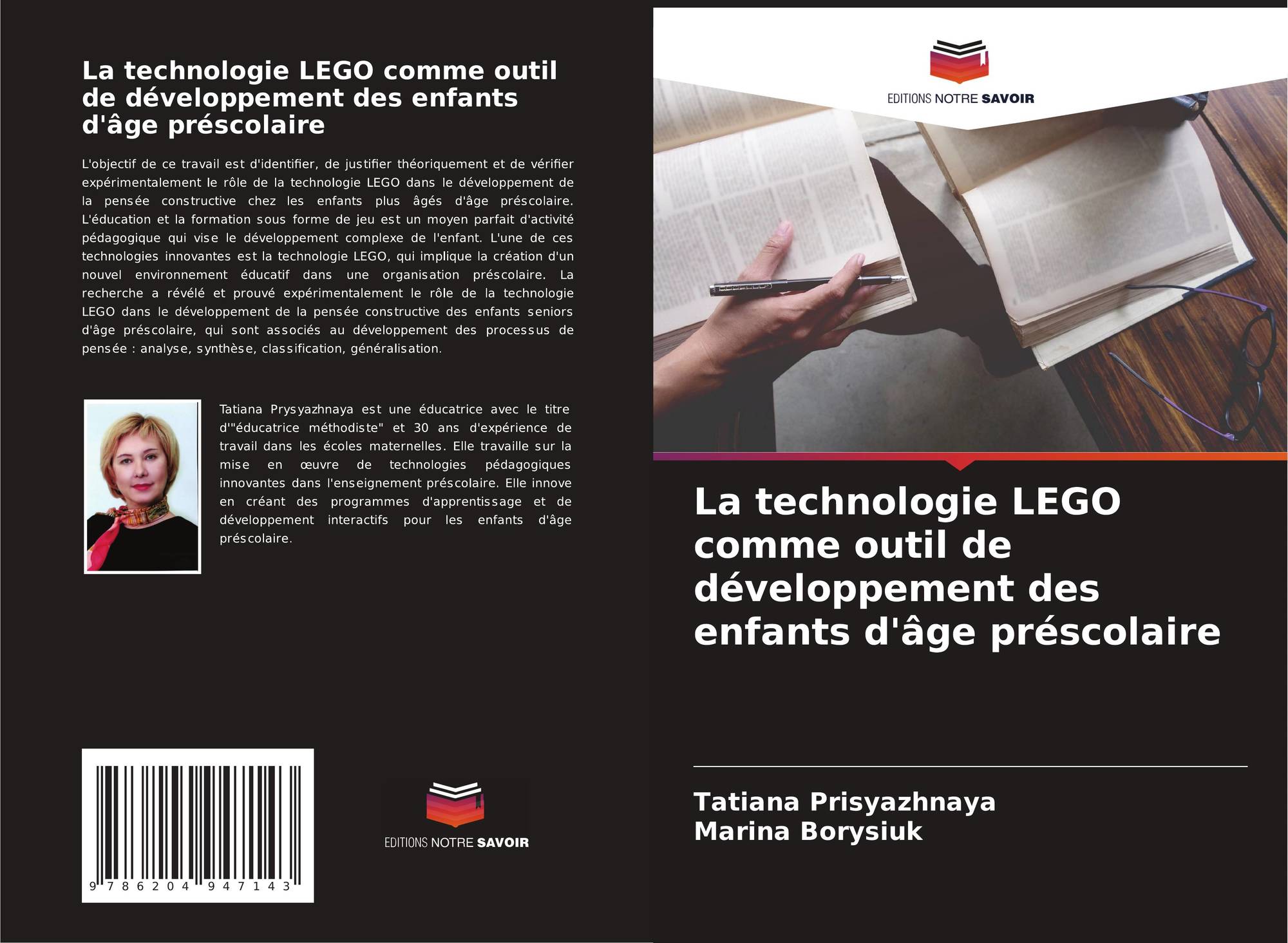 La technologie LEGO comme outil de développement des enfants d'âge préscolaire

L'objectif de ce travail est d'identifier, de justifier théoriquement et de vérifier expérimentalement le rôle de la technologie LEGO dans le développement de la pensée constructive chez les enfants plus âgés d'âge préscolaire. L'éducation et la formation sous forme de jeu est un moyen parfait d'activité pédagogique qui vise le développement complexe de l'enfant. L'une de ces technologies innovantes est la technologie LEGO, qui implique la création d'un nouvel environnement éducatif dans une organisation préscolaire. La recherche a révélé et prouvé expérimentalement le rôle de la technologie LEGO dans le développement de la pensée constructive des enfants seniors d'âge préscolaire, qui sont associés au développement des processus de pensée : analyse, synthèse, classification, généralisation.

Tatiana Prysyazhnaya est une éducatrice avec le titre d'"éducatrice méthodiste" et 30 ans d'expérience de travail dans les écoles maternelles. Elle travaille sur la mise en œuvre de technologies pédagogiques innovantes dans l'enseignement préscolaire. Elle innove en créant des programmes d'apprentissage et de développement interactifs pour les enfants d'âge préscolaire.

9 786204 947143

EDITIONS NOTRE SAVOIR

EDITIONS NOTRE SAVOIR

La technologie LEGO comme outil de développement des enfants d'âge préscolaire

Tatiana Prisyazhnaya
Marina Borysiuk